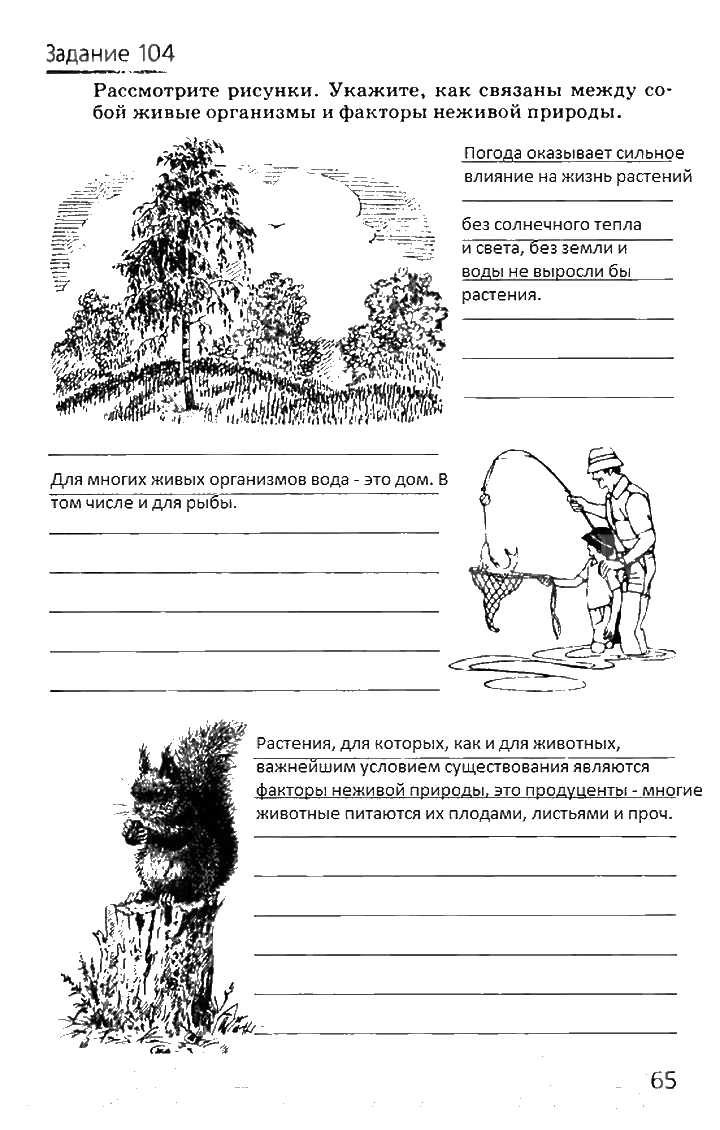 Задание 104

Рассмотрите рисунки. Укажите, как связаны между собой живые организмы и факторы неживой природы.

Погода оказывает сильное влияние на жизнь растений

без солнечного тепла и света, без земли и воды не выросли бы растения.

Для многих живых организмов вода - это дом. В том числе и для рыбы.

Растения, для которых, как и для животных, важнейшим условием существования являются факторы неживой природы, это продуценты - многие животные питаются их плодами, листьями и проч.

65